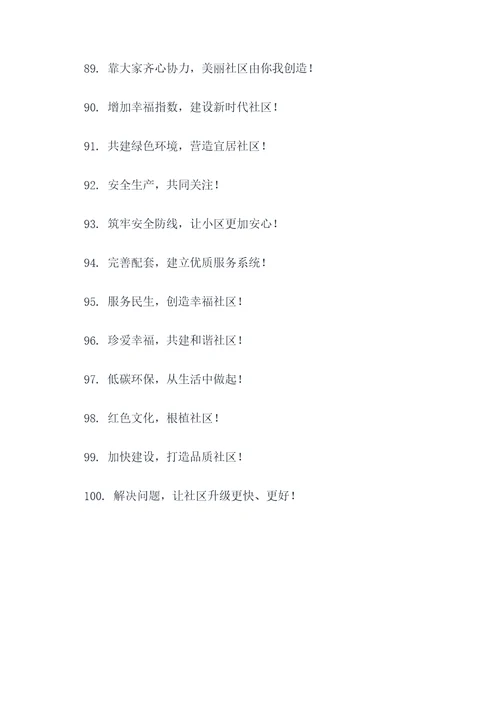 89. 靠大家齐心协力，美丽社区由你我创造！

90. 增加幸福指数，建设新时代社区！

91. 共建绿色环境，营造宜居社区！

92. 安全生产，共同关注！

93. 筑牢安全防线，让小区更加安心！

94. 完善配套，建立优质服务系统！

95. 服务民生，创造幸福社区！

96. 珍爱幸福，共建和谐社区！

97. 低碳环保，从生活中做起！

98. 红色文化，根植社区！

99. 加快建设，打造品质社区！

100. 解决问题，让社区升级更快、更好！